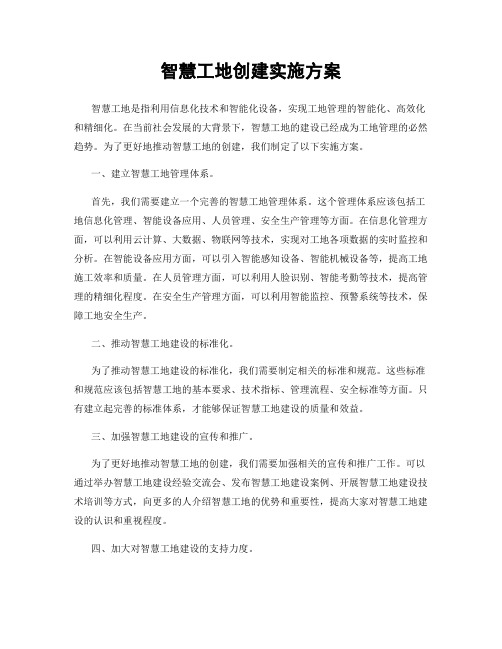 智慧工地创建实施方案

智慧工地是指利用信息化技术和智能化设备，实现工地管理的智能化、高效化和精细化。在当前社会发展的大背景下，智慧工地的建设已经成为工地管理的必然趋势。为了更好地推动智慧工地的创建，我们制定了以下实施方案。

一、建立智慧工地管理体系。

首先，我们需要建立一个完善的智慧工地管理体系。这个管理体系应该包括工地信息化管理、智能设备应用、人员管理、安全生产管理等方面。在信息化管理方面，可以利用云计算、大数据、物联网等技术，实现对工地各项数据的实时监控和分析。在智能设备应用方面，可以引入智能感知设备、智能机械设备等，提高工地施工效率和质量。在人员管理方面，可以利用人脸识别、智能考勤等技术，提高管理的精细化程度。在安全生产管理方面，可以利用智能监控、预警系统等技术，保障工地安全生产。

二、推动智慧工地建设的标准化。

为了推动智慧工地建设的标准化，我们需要制定相关的标准和规范。这些标准和规范应该包括智慧工地的基本要求、技术指标、管理流程、安全标准等方面。只有建立起完善的标准体系，才能够保证智慧工地建设的质量和效益。

三、加强智慧工地建设的宣传和推广。

为了更好地推动智慧工地的创建，我们需要加强相关的宣传和推广工作。可以通过举办智慧工地建设经验交流会、发布智慧工地建设案例、开展智慧工地建设技术培训等方式，向更多的人介绍智慧工地的优势和重要性，提高大家对智慧工地建设的认识和重视程度。

四、加大对智慧工地建设的支持力度。